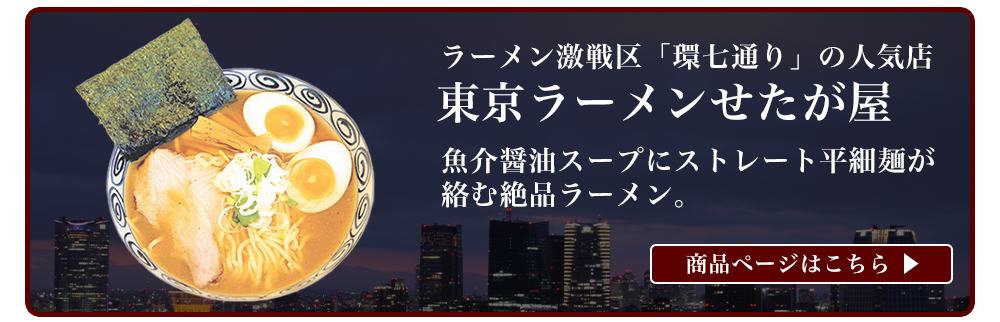 ラーメン激戦区「環七通り」の人気店
東京ラーメンせたが屋

魚介醤油スープにストレート平細麺が絡む絶品ラーメン。

商品ページはこちら ▶